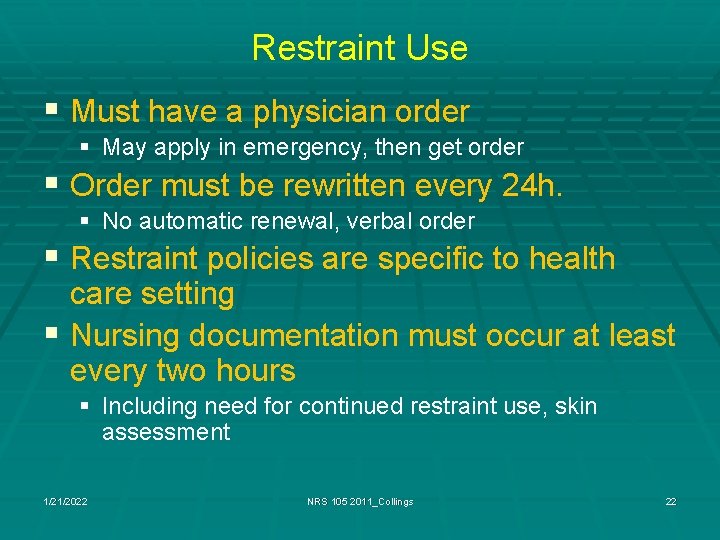 Restraint Use

• Must have a physician order
• May apply in emergency, then get order
• Order must be rewritten every 24h.
• No automatic renewal, verbal order
• Restraint policies are specific to health care setting
• Nursing documentation must occur at least every two hours
• Including need for continued restraint use, skin assessment

1/21/2022

NRS 105 2011_Collings

22